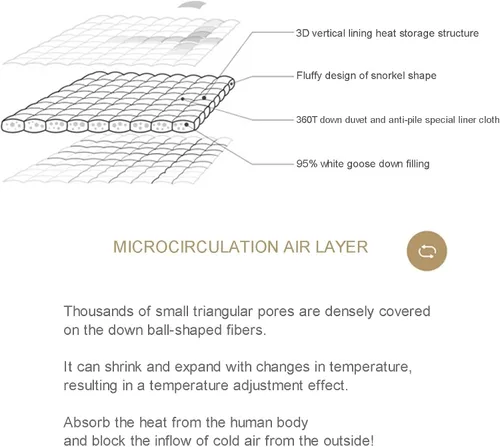 3D vertical lining heat storage structure

Fluffy design of snorkel shape

360T down duvet and anti-pile special liner cloth

95% white goose down filling

MICROCIRCULATION AIR LAYER

Thousands of small triangular pores are densely covered on the down ball-shaped fibers.

It can shrink and expand with changes in temperature, resulting in a temperature adjustment effect.

Absorb the heat from the human body
and block the inflow of cold air from the outside!